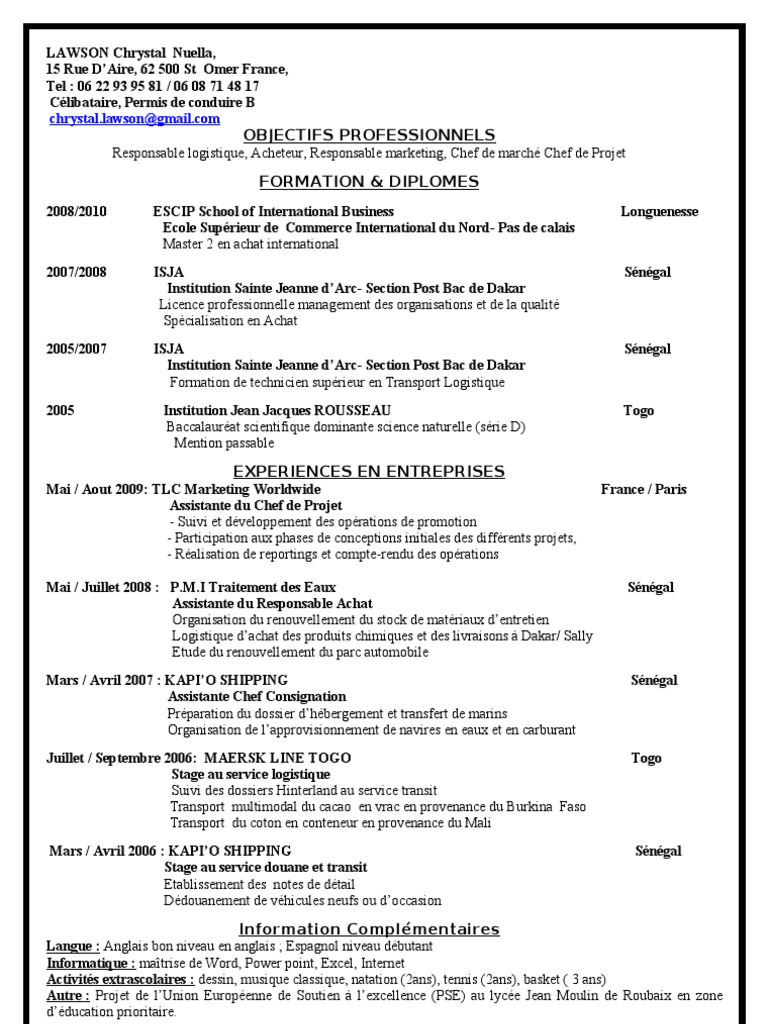 LAWSON Chrystal Nuella,
15 Rue D'Aire, 62 500 St Omer France,
Tel : 06 22 93 95 81 / 06 08 71 48 17
Célibataire, Permis de conduire B
chrystal.lawson@gmail.com

OBJECTIFS PROFESSIONNELS

Responsable logistique, Acheteur, Responsable marketing, Chef de marché Chef de Projet

FORMATION & DIPLOMES

2008/2010 ESCIP School of International Business Longuenesse
Ecole Supérieur de Commerce International du Nord- Pas de calais
Master 2 en achat international

2007/2008 ISJA Sénégal
Institution Sainte Jeanne d'Arc- Section Post Bac de Dakar
Licence professionnelle management des organisations et de la qualité
Spécialisation en Achat

2005/2007 ISJA Sénégal
Institution Sainte Jeanne d'Arc- Section Post Bac de Dakar
Formation de technicien supérieur en Transport Logistique

2005 Institution Jean Jacques ROUSSEAU Togo
Baccalauréat scientifique dominante science naturelle (série D)
Mention passable

EXPERIENCES EN ENTREPRISES

Mai / Aout 2009: TLC Marketing Worldwide France / Paris
Assistante du Chef de Projet
- Suivi et développement des opérations de promotion
- Participation aux phases de conceptions initiales des différents projets,
- Réalisation de reportings et compte-rendu des opérations

Mai / Juillet 2008 : P.M.I Traitement des Eaux Sénégal
Assistante du Responsable Achat
Organisation du renouvellement du stock de matériaux d'entretien
Logistique d'achat des produits chimiques et des livraisons à Dakar/ Sally
Etude du renouvellement du parc automobile

Mars / Avril 2007 : KAPI'O SHIPPING Sénégal
Assistante Chef Consignation
Préparation du dossier d'hébergement et transfert de marins
Organisation de l'approvisionnement de navires en eaux et en carburant

Juillet / Septembre 2006: MAERSK LINE TOGO Togo
Stage au service logistique
Suivi des dossiers Hinterland au service transit
Transport multimodal du cacao en vrac en provenance du Burkina Faso
Transport du coton en conteneur en provenance du Mali

Mars / Avril 2006 : KAPI'O SHIPPING Sénégal
Stage au service douane et transit
Etablissement des notes de détail
Dédouanement de véhicules neufs ou d'occasion

Information Complémentaires

Langue : Anglais bon niveau en anglais ; Espagnol niveau débutant
Informatique : maîtrise de Word, Power point, Excel, Internet
Activités extrascolaires : dessin, musique classique, natation (2ans), tennis (2ans), basket ( 3 ans)
Autre : Projet de l'Union Européenne de Soutien à l'excellence (PSE) au lycée Jean Moulin de Roubaix en zone d'éducation prioritaire.